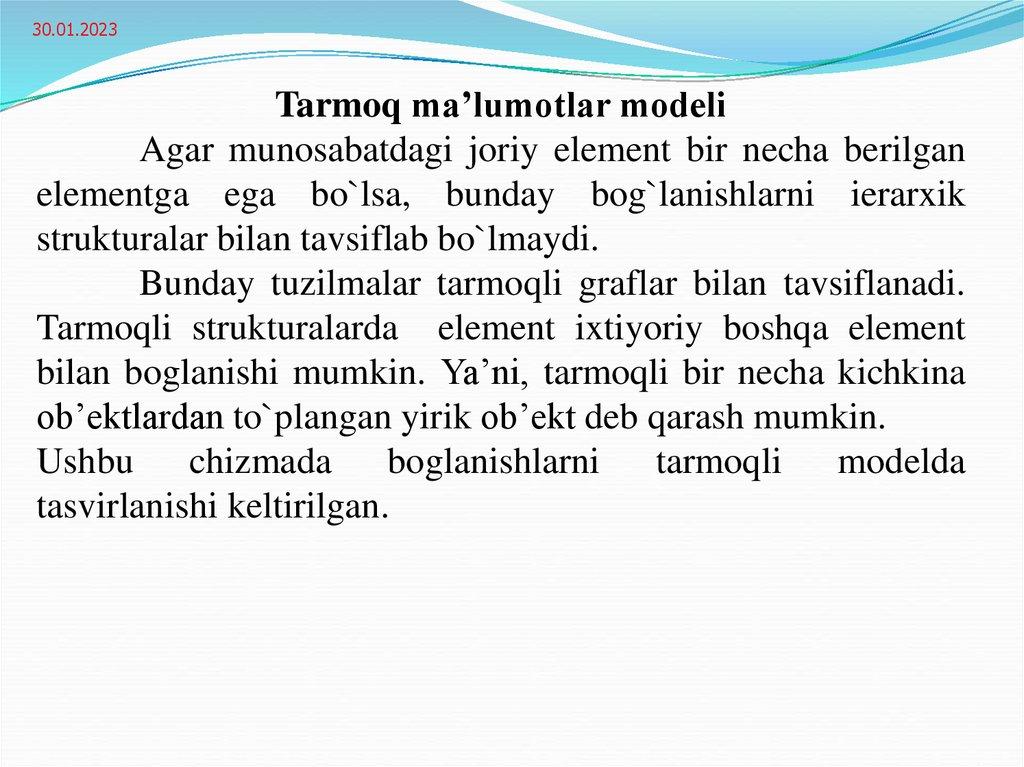 30.01.2023

Tarmoq ma’lumotlar modeli

Agar munosabatdagi joriy element bir necha berilgan elementga ega bo`lsa, bunday bog`lanishlarni ierarxik strukturalar bilan tavsiflab bo`lmaydi.

Bunday tuzilmalar tarmoqli graflar bilan tavsiflanadi. Tarmoqli strukturalarda element ixtiyoriy boshqa element bilan boglanishi mumkin. Ya’ni, tarmoqli bir necha kichkina ob’ektlardan to`plangan yirik ob’ekt deb qarash mumkin.
Ushbu chizmada boglanishlarni tarmoqli modelda tasvirlanishi keltirilgan.